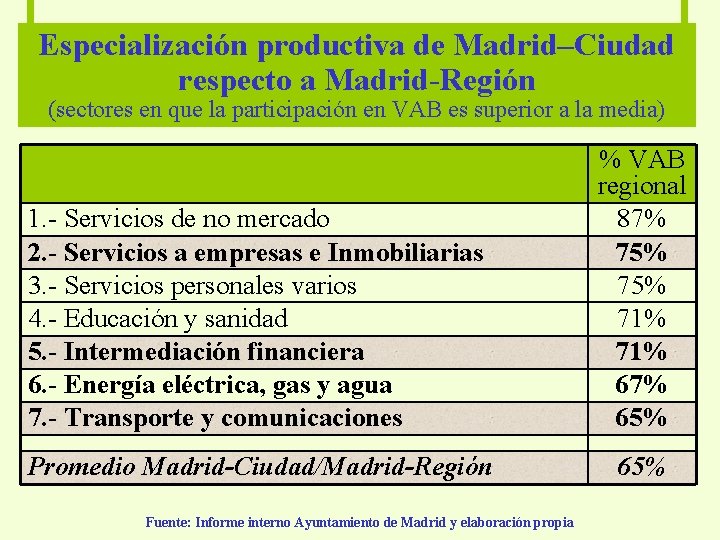 Especialización productiva de Madrid–Ciudad respecto a Madrid-Región
(sectores en que la participación en VAB es superior a la media)

| | % VAB regional |
|---|---|
| 1.- Servicios de no mercado | 87% |
| 2.- Servicios a empresas e Inmobiliarias | 75% |
| 3.- Servicios personales varios | 75% |
| 4.- Educación y sanidad | 71% |
| 5.- Intermediación financiera | 71% |
| 6.- Energía eléctrica, gas y agua | 67% |
| 7.- Transporte y comunicaciones | 65% |
| | |
| Promedio Madrid-Ciudad/Madrid-Región | 65% |

Fuente: Informe interno Ayuntamiento de Madrid y elaboración propia